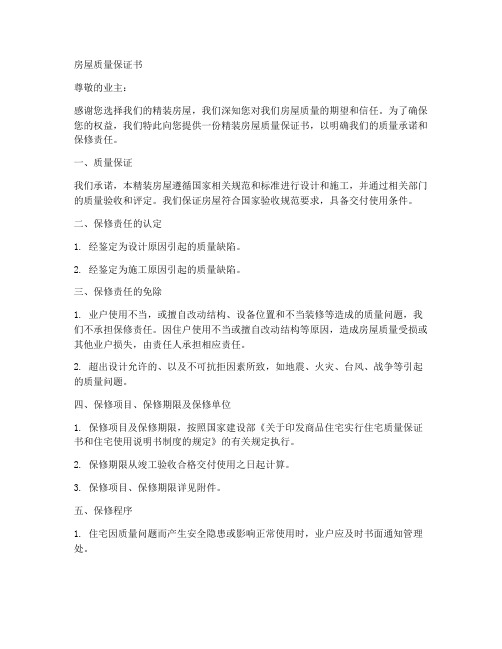 房屋质量保证书

尊敬的业主：

感谢您选择我们的精装房屋，我们深知您对我们房屋质量的期望和信任。为了确保您的权益，我们特此向您提供一份精装房屋质量保证书，以明确我们的质量承诺和保修责任。

一、质量保证

我们承诺，本精装房屋遵循国家相关规范和标准进行设计和施工，并通过相关部门的质量验收和评定。我们保证房屋符合国家验收规范要求，具备交付使用条件。

二、保修责任的认定

1. 经鉴定为设计原因引起的质量缺陷。

2. 经鉴定为施工原因引起的质量缺陷。

三、保修责任的免除

1. 业户使用不当，或擅自改动结构、设备位置和不当装修等造成的质量问题，我们不承担保修责任。因住户使用不当或擅自改动结构等原因，造成房屋质量受损或其他业户损失，由责任人承担相应责任。

2. 超出设计允许的、以及不可抗拒因素所致，如地震、火灾、台风、战争等引起的质量问题。

四、保修项目、保修期限及保修单位

1. 保修项目及保修期限，按照国家建设部《关于印发商品住宅实行住宅质量保证书和住宅使用说明书制度的规定》的有关规定执行。

2. 保修期限从竣工验收合格交付使用之日起计算。

3. 保修项目、保修期限详见附件。

五、保修程序

1. 住宅因质量问题而产生安全隐患或影响正常使用时，业户应及时书面通知管理处。